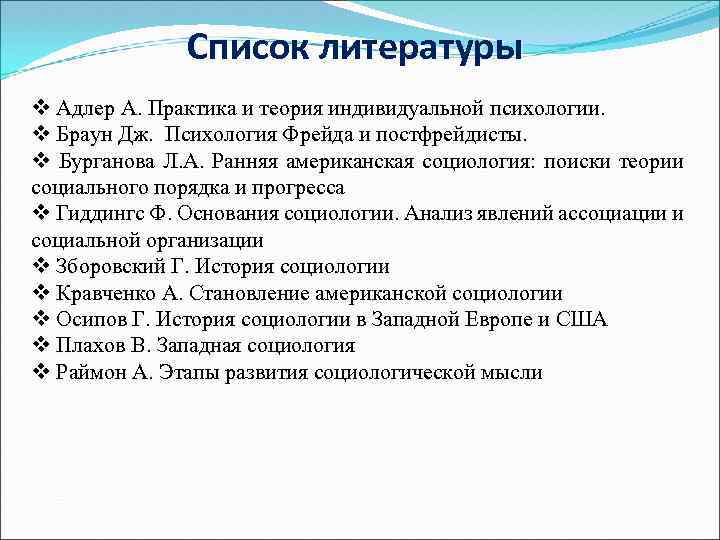 Список литературы

❖ Адлер А. Практика и теория индивидуальной психологии.
❖ Браун Дж. Психология Фрейда и постфрейдисты.
❖ Бурганова Л.А. Ранняя американская социология: поиски теории социального порядка и прогресса
❖ Гиддингс Ф. Основания социологии. Анализ явлений ассоциации и социальной организации
❖ Зборовский Г. История социологии
❖ Кравченко А. Становление американской социологии
❖ Осипов Г. История социологии в Западной Европе и США
❖ Плахов В. Западная социология
❖ Раймон А. Этапы развития социологической мысли